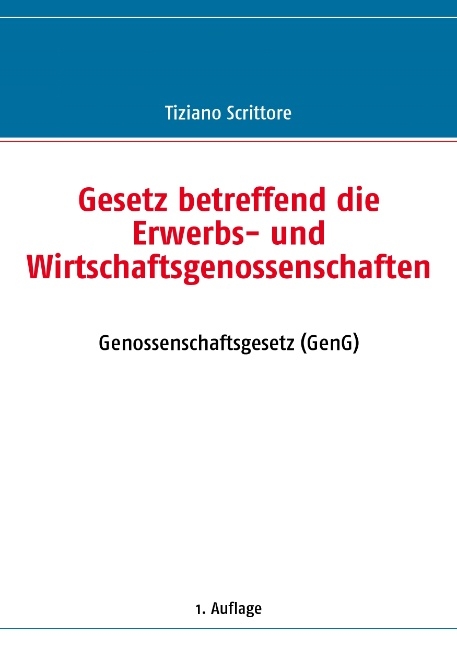 Tiziano Scrittore

Gesetz betreffend die Erwerbs- und Wirtschaftsgenossenschaften

Genossenschaftsgesetz (GenG)

1. Auflage